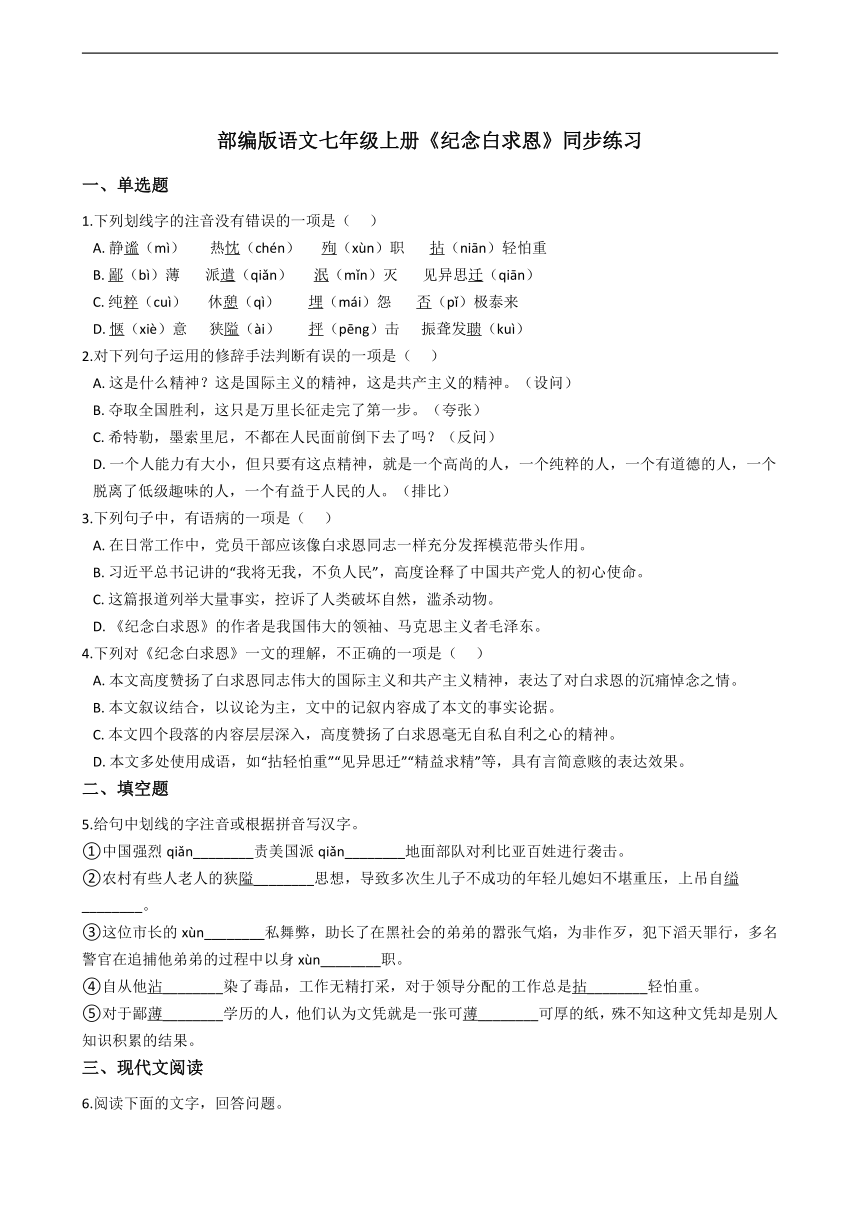 部编版语文七年级上册《纪念白求恩》同步练习

一、单选题

1.下列划线字的注音没有错误的一项是（　　）

A. 静谧（mì）　　热忱（chén）　　殉（xùn）职　　拈（niān）轻怕重

B. 鄙（bì）薄　　派遣（qiǎn）　　泯（mǐn）灭　　见异思迁（qiān）

C. 纯粹（cuì）　　休憩（qì）　　埋（mái）怨　　否（pǐ）极泰来

D. 惬（xiè）意　　狭隘（ài）　　抨（pēng）击　　振聋发聩（kuì）

2.对下列句子运用的修辞手法判断有误的一项是（　　）

A. 这是什么精神？这是国际主义的精神，这是共产主义的精神。（设问）

B. 夺取全国胜利，这只是万里长征走完了第一步。（夸张）

C. 希特勒，墨索里尼，不都在人民面前倒下去了吗？（反问）

D. 一个人能力有大小，但只要有这点精神，就是一个高尚的人，一个纯粹的人，一个有道德的人，一个脱离了低级趣味的人，一个有益于人民的人。（排比）

3.下列句子中，有语病的一项是（　　）

A. 在日常工作中，党员干部应该像白求恩同志一样充分发挥模范带头作用。

B. 习近平总书记讲的“我将无我，不负人民”，高度诠释了中国共产党人的初心使命。

C. 这篇报道列举大量事实，控诉了人类破坏自然，滥杀动物。

D. 《纪念白求恩》的作者是我国伟大的领袖、马克思主义者毛泽东。

4.下列对《纪念白求恩》一文的理解，不正确的一项是（　　）

A. 本文高度赞扬了白求恩同志伟大的国际主义和共产主义精神，表达了对白求恩的沉痛悼念之情。

B. 本文叙议结合，以议论为主，文中的记叙内容成了本文的事实论据。

C. 本文四个段落的内容层层深入，高度赞扬了白求恩毫无自私自利之心的精神。

D. 本文多处使用成语，如“拈轻怕重”“见异思迁”“精益求精”等，具有言简意赅的表达效果。

二、填空题

5.给句中划线的字注音或根据拼音写汉字。

①中国强烈 qiǎn________责美国派 qiǎn________地面部队对利比亚百姓进行袭击。

②农村有些人老人的狭隘________思想，导致多次生儿子不成功的年轻儿媳妇不堪重压，上吊自缢________。

③这位市长的 xùn________私舞弊，助长了在黑社会的弟弟的嚣张气焰，为非作歹，犯下滔天罪行，多名警官在追捕他弟弟的过程中以身 xùn________职。

④自从他沾________染了毒品，工作无精打采，对于领导分配的工作总是拈________轻怕重。

⑤对于鄙薄________学历的人，他们认为文凭就是一张可薄________可厚的纸，殊不知这种文凭却是别人知识积累的结果。

三、现代文阅读

6.阅读下面的文字，回答问题。